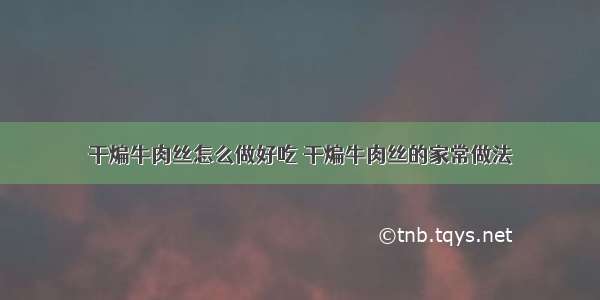 干煸牛肉丝怎么做好吃 干煸牛肉丝的家常做法

©tnb.tqys.net